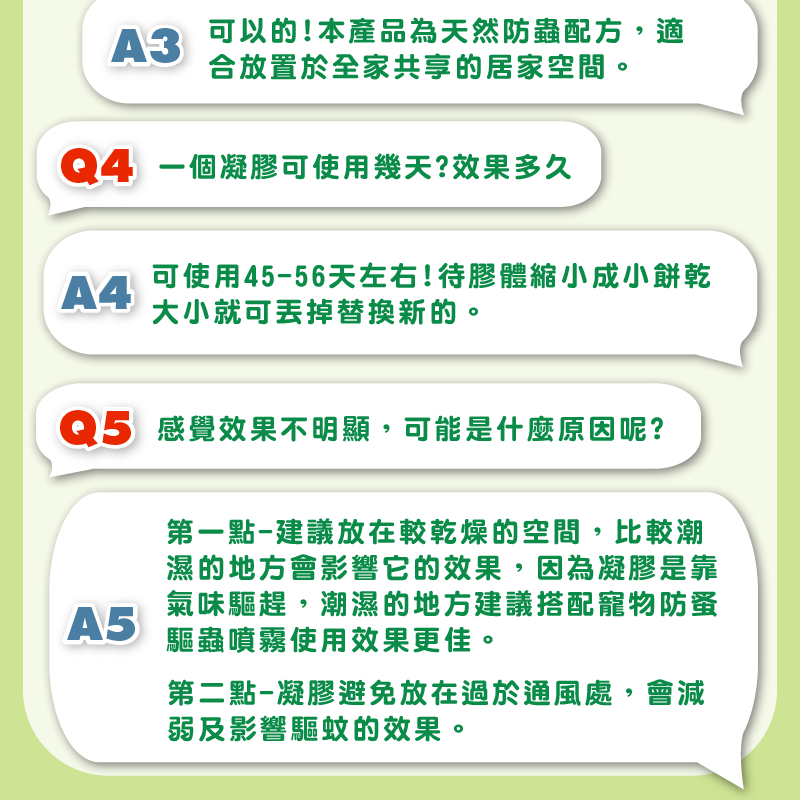 A3 可以的!本產品為天然防蟲配方,適合放置於全家共享的居家空間。

Q4 一個凝膠可使用幾天?效果多久

A4 可使用45-56天左右!待膠體縮小成小餅乾大小就可丟掉替換新的。

Q5 感覺效果不明顯,可能是什麼原因呢?

A5 第一點-建議放在較乾燥的空間,比較潮濕的地方會影響它的效果,因為凝膠是靠氣味驅趕,潮濕的地方建議搭配寵物防蚤驅蟲噴霧使用效果更佳。

第二點-凝膠避免放在過於通風處,會減弱及影響驅蚊的效果。